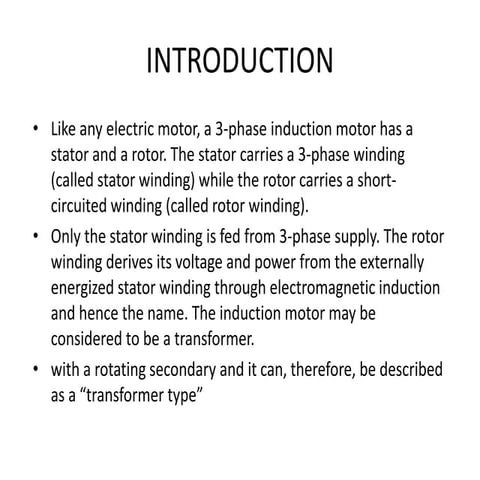 INTRODUCTION

• Like any electric motor, a 3-phase induction motor has a stator and a rotor. The stator carries a 3-phase winding (called stator winding) while the rotor carries a short-circuited winding (called rotor winding).

• Only the stator winding is fed from 3-phase supply. The rotor winding derives its voltage and power from the externally energized stator winding through electromagnetic induction and hence the name. The induction motor may be considered to be a transformer.

• with a rotating secondary and it can, therefore, be described as a “transformer type”